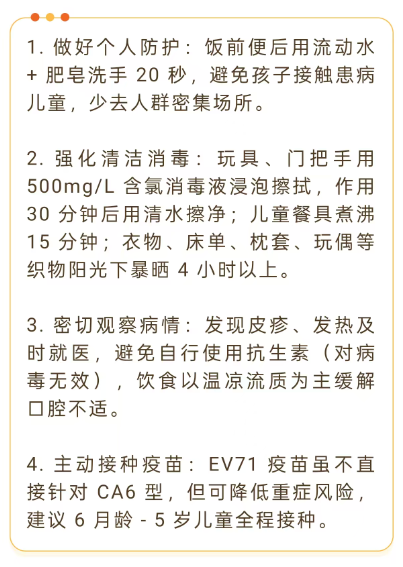 1. 做好个人防护：饭前便后用流动水 + 肥皂洗手 20 秒，避免孩子接触患病儿童，少去人群密集场所。

2. 强化清洁消毒：玩具、门把手用 500mg/L 含氯消毒液浸泡擦拭，作用 30 分钟后用清水擦净；儿童餐具煮沸 15 分钟；衣物、床单、枕套、玩偶等织物阳光下暴晒 4 小时以上。

3. 密切观察病情：发现皮疹、发热及时就医，避免自行使用抗生素（对病毒无效），饮食以温凉流质为主缓解口腔不适。

4. 主动接种疫苗：EV71 疫苗虽不直接针对 CA6 型，但可降低重症风险，建议 6 月龄 - 5 岁儿童全程接种。